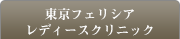 東京フェリシア
レディースクリニック